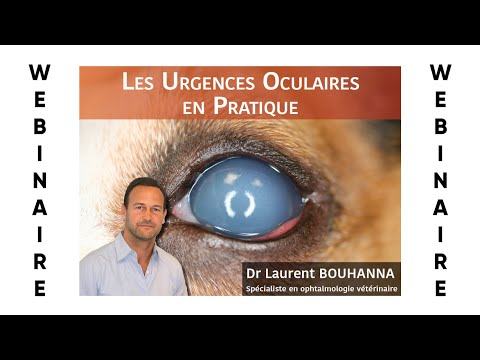 WEBINAIRE

LES URGENCES OCULAIRES EN PRATIQUE

Dr Laurent BOUHANNA
Spécialiste en ophtalmologie vétérinaire

WEBINAIRE